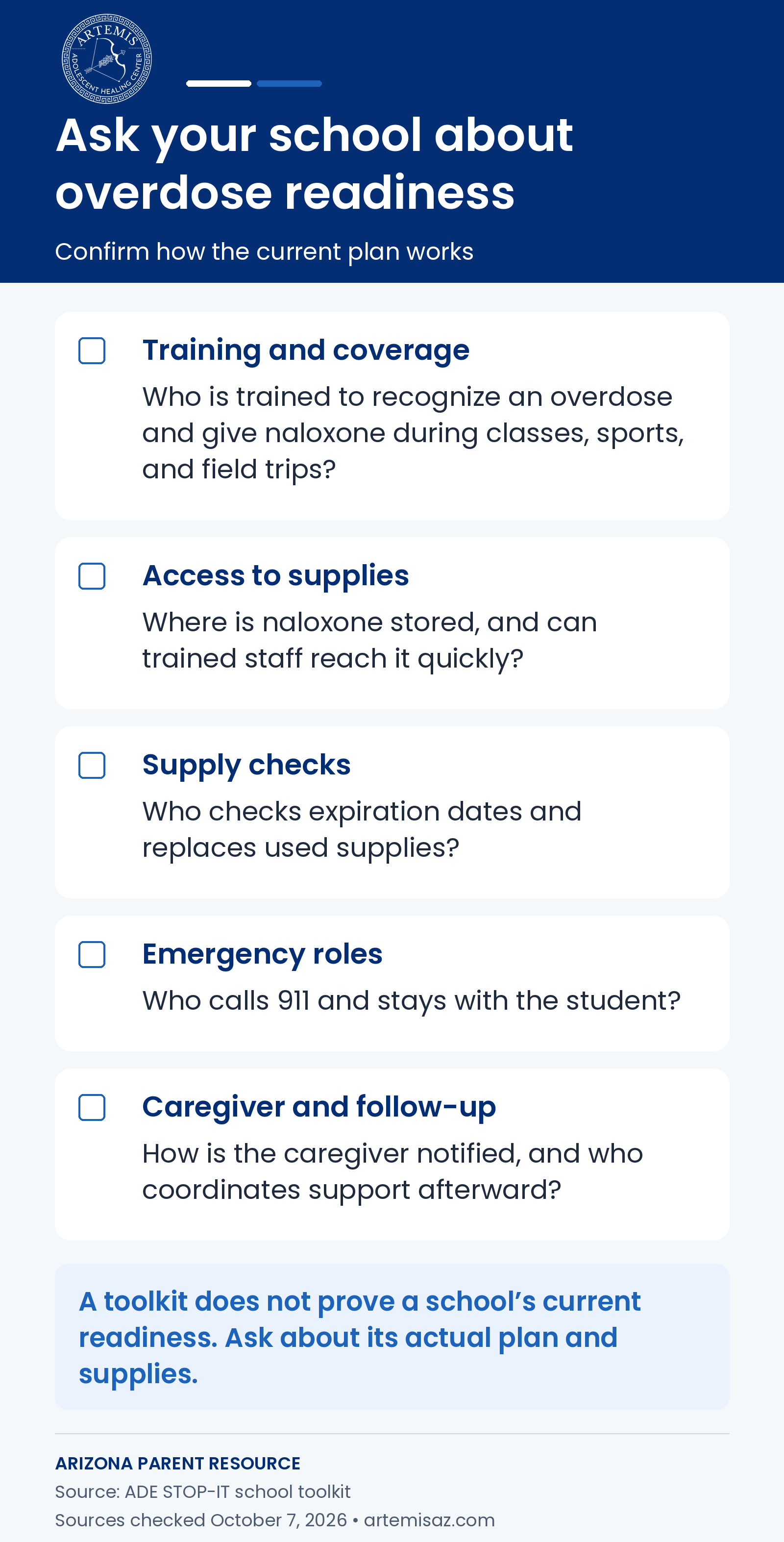 ARTEMIS
ADOLESCENT HEALING CENTER

Ask your school about overdose readiness

Confirm how the current plan works

☐ Training and coverage
Who is trained to recognize an overdose and give naloxone during classes, sports, and field trips?

☐ Access to supplies
Where is naloxone stored, and can trained staff reach it quickly?

☐ Supply checks
Who checks expiration dates and replaces used supplies?

☐ Emergency roles
Who calls 911 and stays with the student?

☐ Caregiver and follow-up
How is the caregiver notified, and who coordinates support afterward?

A toolkit does not prove a school's current readiness. Ask about its actual plan and supplies.

ARIZONA PARENT RESOURCE
Source: ADE STOP-IT school toolkit
Sources checked October 7, 2026 • artemisaz.com